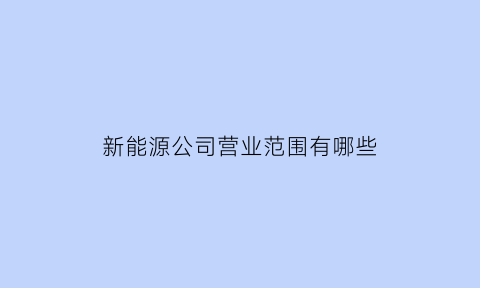 新能源公司营业范围有哪些